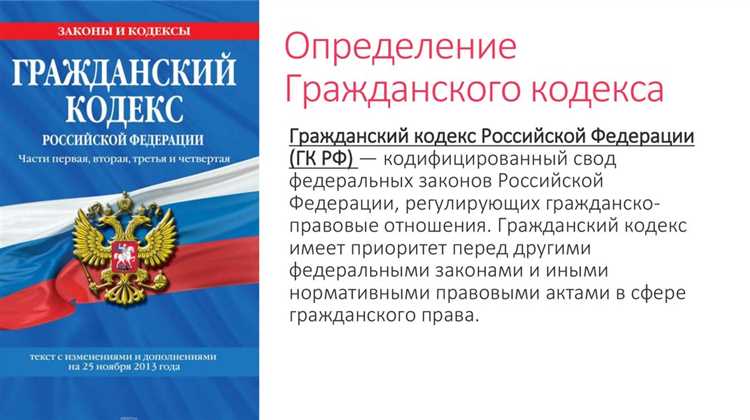 ЗАКОНЫ И КОДЕКСЫ

ГРАЖДАНСКИЙ КОДЕКС

РОССИЙСКОЙ ФЕДЕРАЦИИ

Части первая, вторая, третья и четвертая

текст с изменениями и дополнениями на 25 ноября 2013 года

Определение Гражданского кодекса

Гражданский кодекс Российской Федерации (ГК РФ) — кодифицированный свод федеральных законов Российской Федерации, регулирующих гражданско-правовые отношения. Гражданский кодекс имеет приоритет перед другими федеральными законами и иными нормативными правовыми актами в сфере гражданского права.